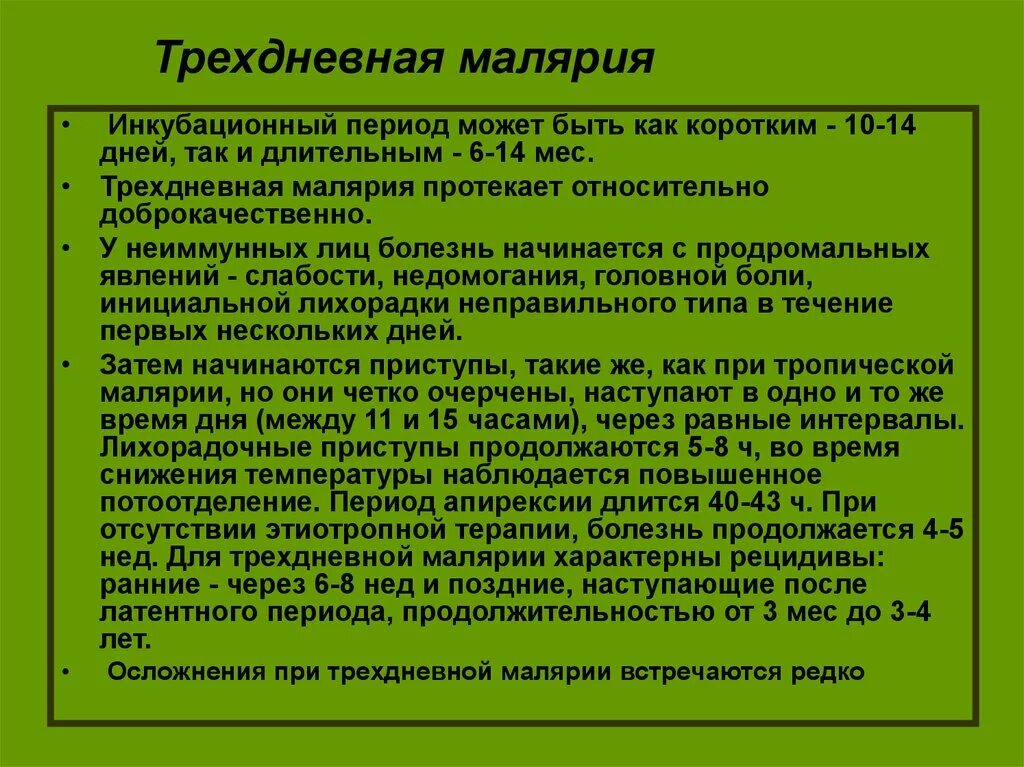 Трехдневная малярия

• Инкубационный период может быть как коротким - 10-14 дней, так и длительным - 6-14 мес.

• Трехдневная малярия протекает относительно доброкачественно.

• У неиммунных лиц болезнь начинается с продромальных явлений - слабости, недомогания, головной боли, инициальной лихорадки неправильного типа в течение первых нескольких дней.

• Затем начинаются приступы, такие же, как при тропической малярии, но они четко очерчены, наступают в одно и то же время дня (между 11 и 15 часами), через равные интервалы. Лихорадочные приступы продолжаются 5-8 ч, во время снижения температуры наблюдается повышенное потоотделение. Период апирексии длится 40-43 ч. При отсутствии этиотропной терапии, болезнь продолжается 4-5 нед. Для трехдневной малярии характерны рецидивы: ранние - через 6-8 нед и поздние, наступающие после латентного периода, продолжительностью от 3 мес до 3-4 лет.

• Осложнения при трехдневной малярии встречаются редко